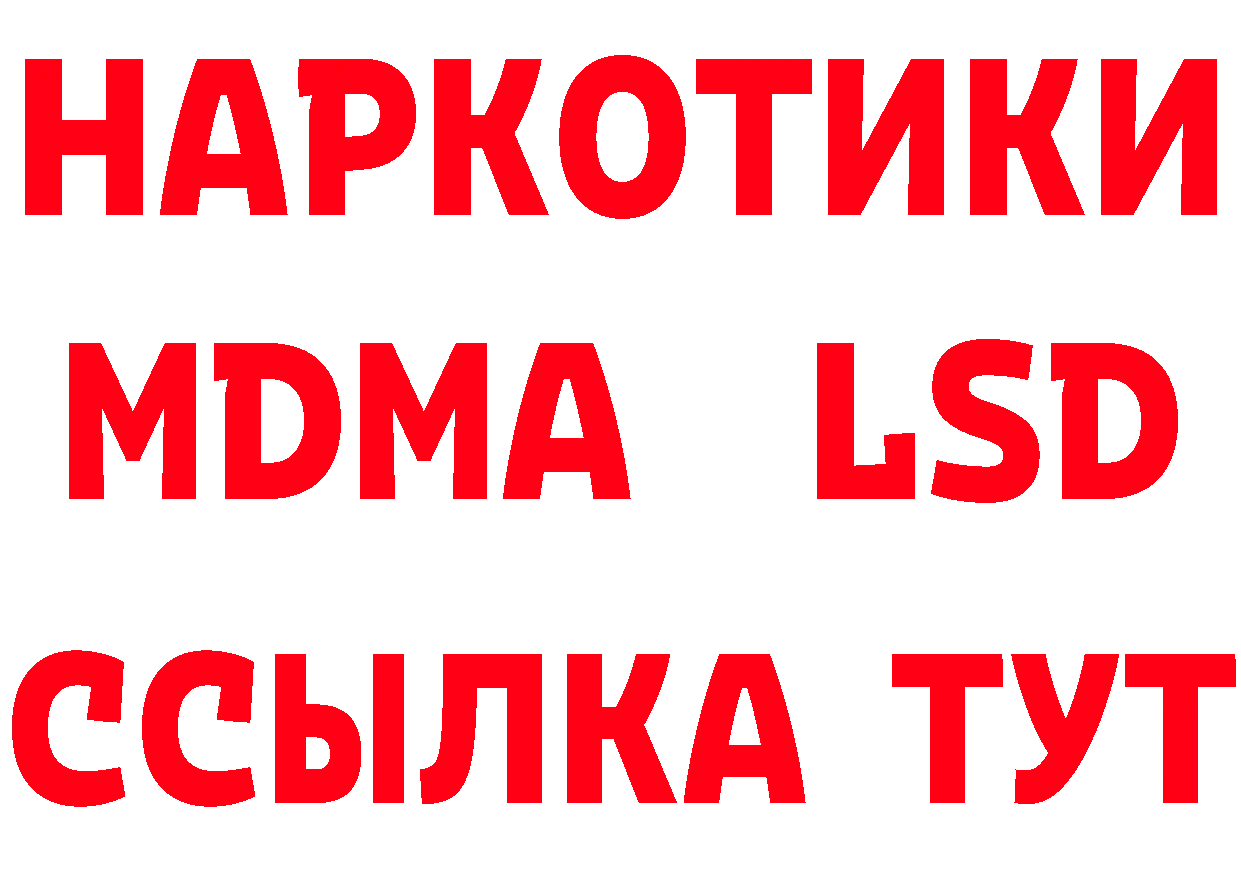 НАРКОТИКИ
MDMA LSD
ССЫЛКА ТУТ